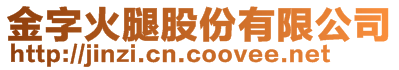 金字火腿股份有限公司
http://jinzi.cn.coovee.net